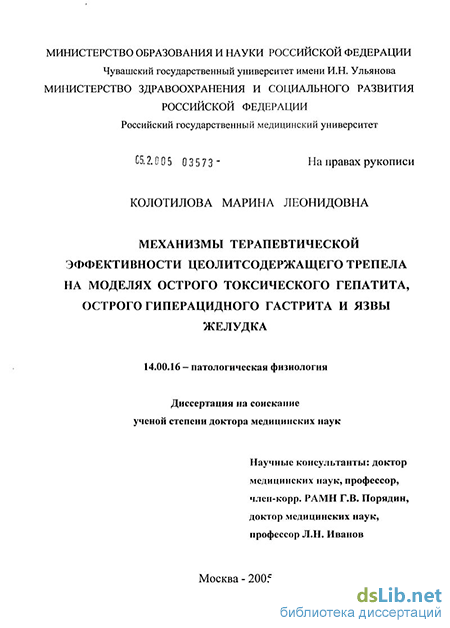 МИНИСТЕРСТВО ОБРАЗОВАНИЯ И НАУКИ РОССИЙСКОЙ ФЕДЕРАЦИИ

Чувашский государственный университет имени И.Н. Ульянова

МИНИСТЕРСТВО ЗДРАВООХРАНЕНИЯ И СОЦИАЛЬНОГО РАЗВИТИЯ РОССИЙСКОЙ ФЕДЕРАЦИИ

Российский государственный медицинский университет

05.2.005 03573 -

На правах рукописи

КОЛОТИЛОВА МАРИНА ЛЕОНИДОВНА

МЕХАНИЗМЫ ТЕРАПЕВТИЧЕСКОЙ ЭФФЕКТИВНОСТИ ЦЕОЛИТСОДЕРЖАЩЕГО ТРЕПЕЛА НА МОДЕЛЯХ ОСТРОГО ТОКСИЧЕСКОГО ГЕПАТИТА, ОСТРОГО ГИПЕРАЦИДНОГО ГАСТРИТА И ЯЗВЫ ЖЕЛУДКА

14.00.16 – патологическая физиология

Диссертация на соискание ученой степени доктора медицинских наук

Научные консультанты: доктор медицинских наук, профессор, член-корр. РАМН Г.В. Порядин, доктор медицинских наук, профессор Л.Н. Иванов

Москва - 2005

dsLib.net
библиотека диссертаций